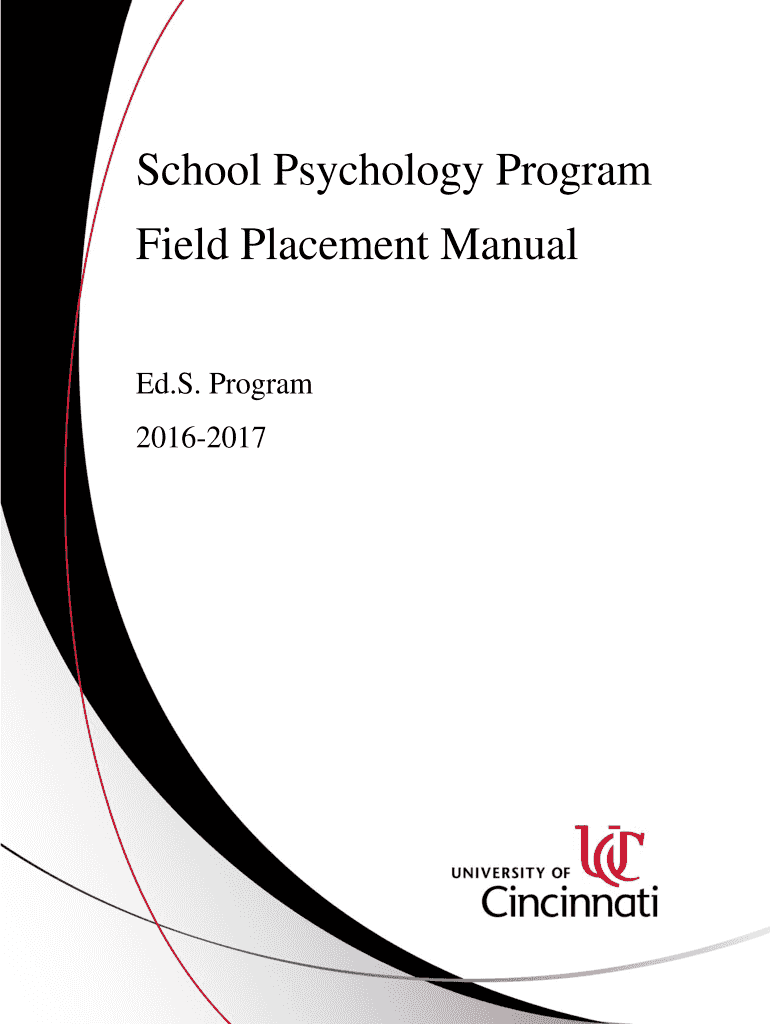 School Psychology Program

Field Placement Manual

Ed.S. Program

2016-2017

UC

UNIVERSITY OF

Cincinnati